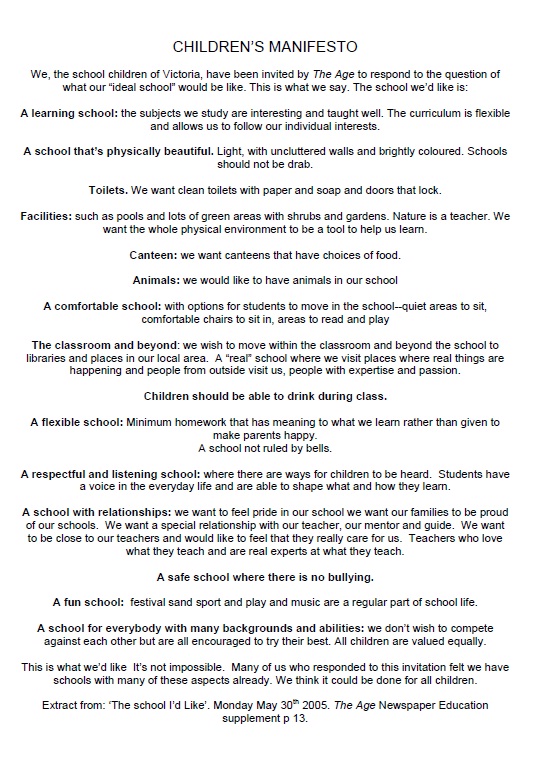 CHILDREN'S MANIFESTO

We, the school children of Victoria, have been invited by The Age to respond to the question of what our "ideal school" would be like. This is what we say. The school we'd like is:

A learning school: the subjects we study are interesting and taught well. The curriculum is flexible and allows us to follow our individual interests.

A school that's physically beautiful. Light, with uncluttered walls and brightly coloured. Schools should not be drab.

Toilets. We want clean toilets with paper and soap and doors that lock.

Facilities: such as pools and lots of green areas with shrubs and gardens. Nature is a teacher. We want the whole physical environment to be a tool to help us learn.

Canteen: we want canteens that have choices of food.

Animals: we would like to have animals in our school

A comfortable school: with options for students to move in the school--quiet areas to sit, comfortable chairs to sit in, areas to read and play

The classroom and beyond: we wish to move within the classroom and beyond the school to libraries and places in our local area. A "real" school where we visit places where real things are happening and people from outside visit us, people with expertise and passion.

Children should be able to drink during class.

A flexible school: Minimum homework that has meaning to what we learn rather than given to make parents happy.
A school not ruled by bells.

A respectful and listening school: where there are ways for children to be heard. Students have a voice in the everyday life and are able to shape what and how they learn.

A school with relationships: we want to feel pride in our school we want our families to be proud of our schools. We want a special relationship with our teacher, our mentor and guide. We want to be close to our teachers and would like to feel that they really care for us. Teachers who love what they teach and are real experts at what they teach.

A safe school where there is no bullying.

A fun school: festival sand sport and play and music are a regular part of school life.

A school for everybody with many backgrounds and abilities: we don't wish to compete against each other but are all encouraged to try their best. All children are valued equally.

This is what we'd like It's not impossible. Many of us who responded to this invitation felt we have schools with many of these aspects already. We think it could be done for all children.

Extract from: 'The school I'd Like'. Monday May 30$^{th}$ 2005. The Age Newspaper Education supplement p 13.